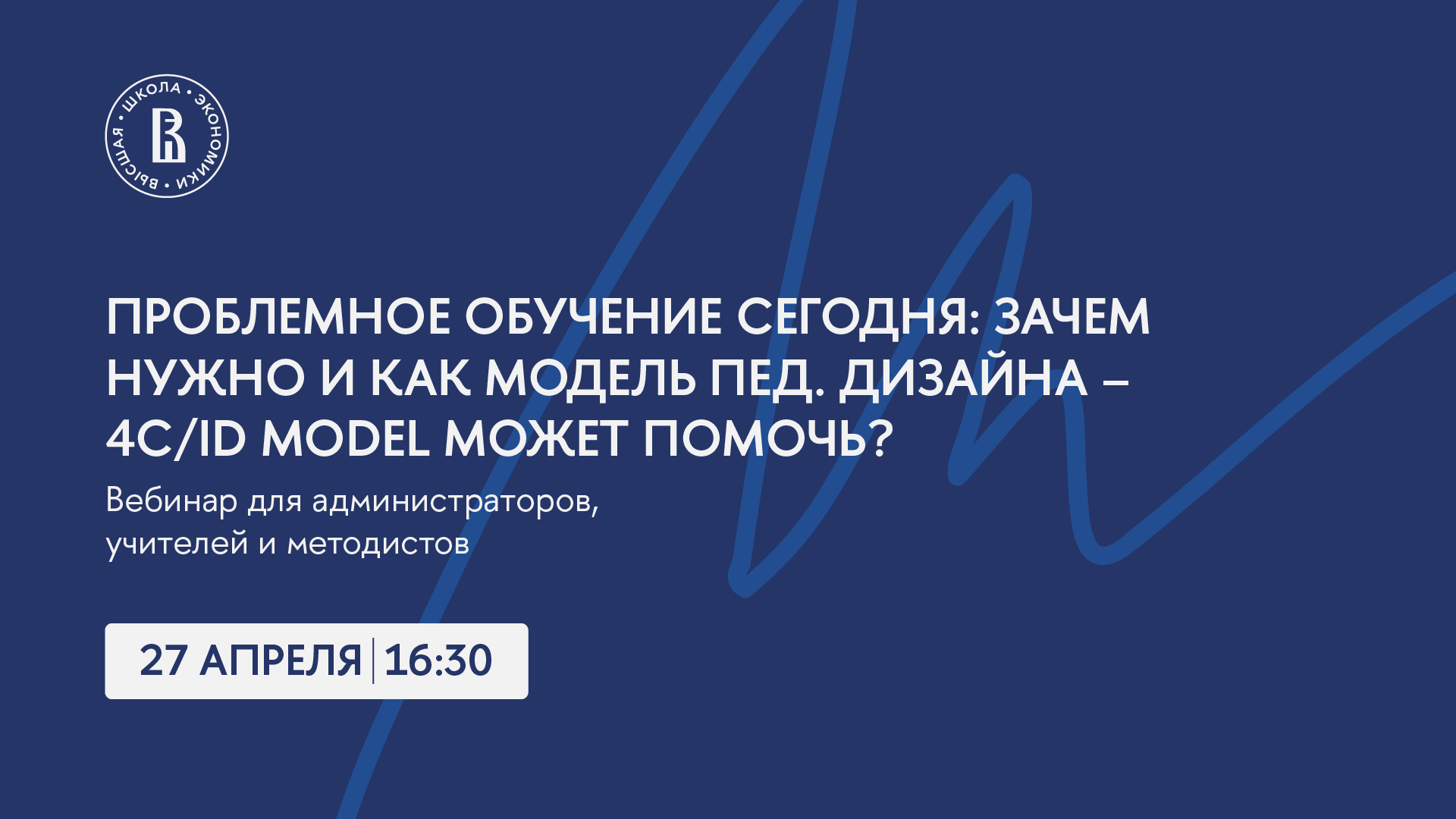 ВЫСШАЯ • ШКОЛА • ЭКОНОМИКИ •

ПРОБЛЕМНОЕ ОБУЧЕНИЕ СЕГОДНЯ: ЗАЧЕМ НУЖНО И КАК МОДЕЛЬ ПЕД. ДИЗАЙНА – 4C/ID MODEL МОЖЕТ ПОМОЧЬ?

Вебинар для администраторов, учителей и методистов

27 АПРЕЛЯ | 16:30